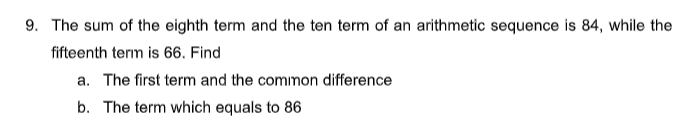 9. The sum of the eighth term and the ten term of an arithmetic sequence is 84, while the fifteenth term is 66. Find

a. The first term and the common difference

b. The term which equals to 86